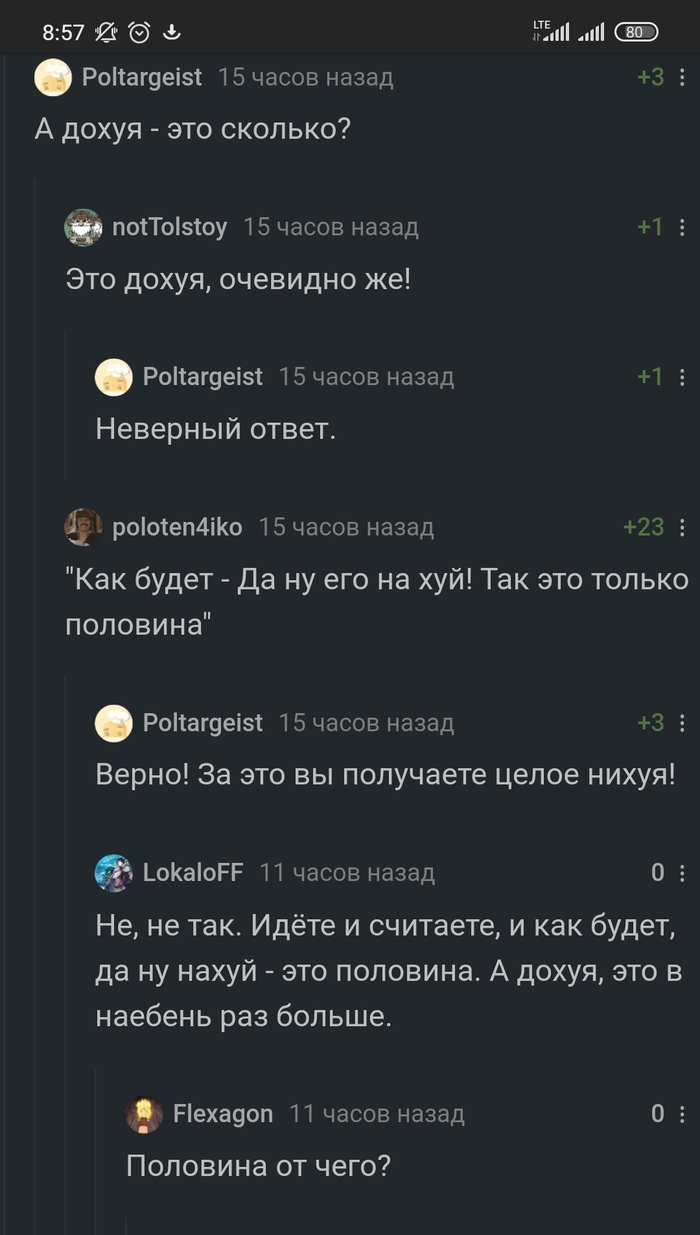 8:57 LTE 80

Poltargeist 15 часов назад +3
А дохуя - это сколько?

notTolstoy 15 часов назад +1
Это дохуя, очевидно же!

Poltargeist 15 часов назад +1
Неверный ответ.

poloten4iko 15 часов назад +23
"Как будет - Да ну его на хуй! Так это только половина"

Poltargeist 15 часов назад +3
Верно! За это вы получаете целое нихуя!

LokaloFF 11 часов назад 0
Не, не так. Идёте и считаете, и как будет, да ну нахуй - это половина. А дохуя, это в наебень раз больше.

Flexagon 11 часов назад 0
Половина от чего?